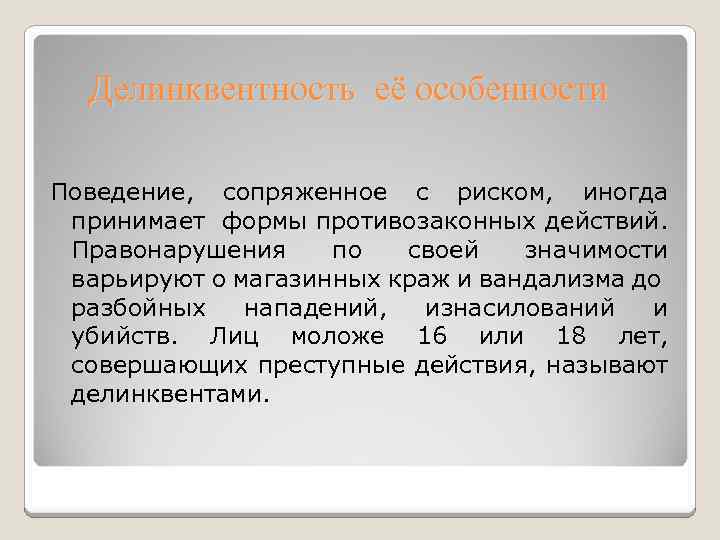 Делинквентность её особенности

Поведение, сопряженное с риском, иногда принимает формы противозаконных действий. Правонарушения по своей значимости варьируют о магазинных краж и вандализма до разбойных нападений, изнасилований и убийств. Лиц моложе 16 или 18 лет, совершающих преступные действия, называют делинквентами.